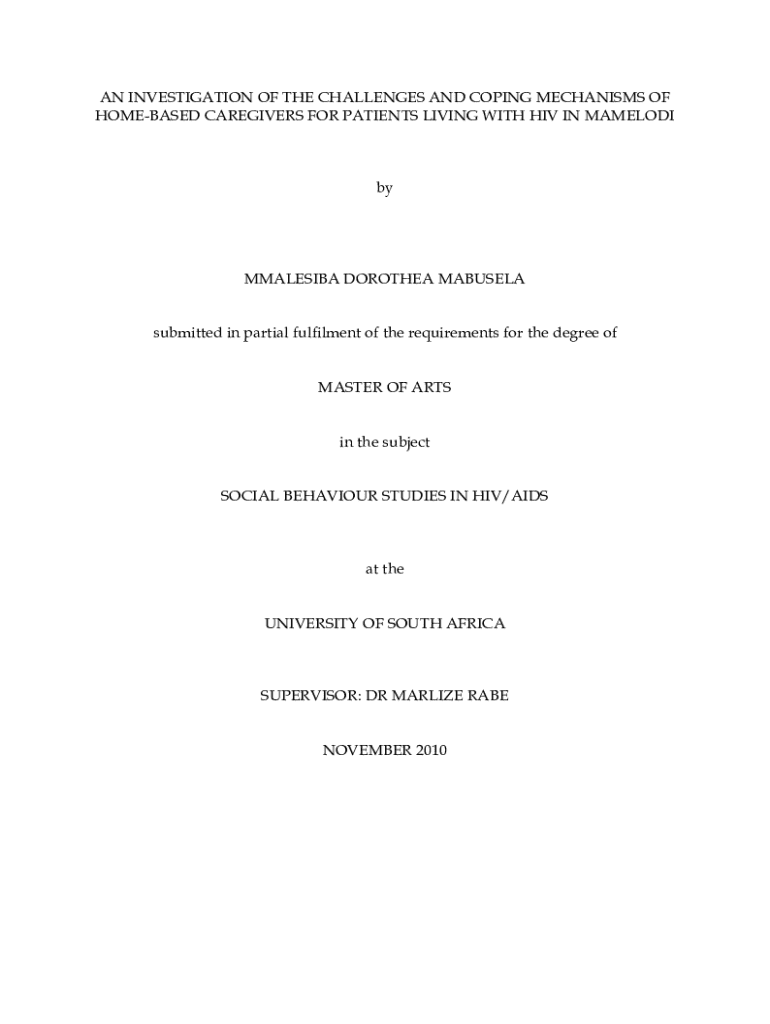 AN INVESTIGATION OF THE CHALLENGES AND COPING MECHANISMS OF HOME-BASED CAREGIVERS FOR PATIENTS LIVING WITH HIV IN MAMELODI

by

MMALESIBA DOROTHEA MABUSELA

submitted in partial fulfilment of the requirements for the degree of

MASTER OF ARTS

in the subject

SOCIAL BEHAVIOUR STUDIES IN HIV/AIDS

at the

UNIVERSITY OF SOUTH AFRICA

SUPERVISOR: DR MARLIZE RABE

NOVEMBER 2010